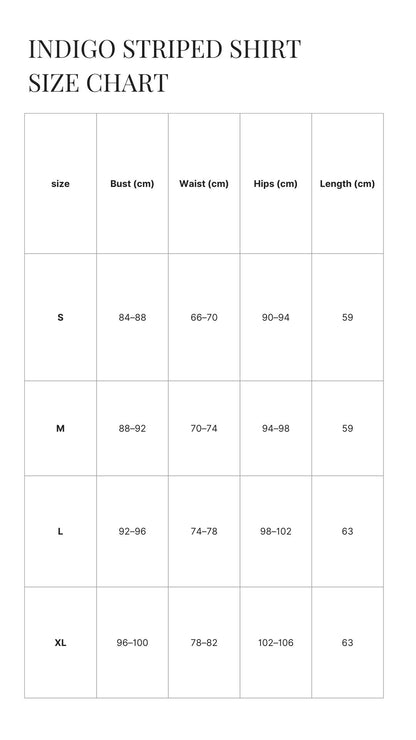 INDIGO STRIPED SHIRT
SIZE CHART

| size | Bust (cm) | Waist (cm) | Hips (cm) | Length (cm) |
|---|---|---|---|---|
| S | 84–88 | 66–70 | 90–94 | 59 |
| M | 88–92 | 70–74 | 94–98 | 59 |
| L | 92–96 | 74–78 | 98–102 | 63 |
| XL | 96–100 | 78–82 | 102–106 | 63 |